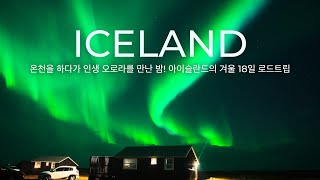 ICELAND

온천을 하다가 인생 오로라를 만난 밤! 아이슬란드의 겨울 18일 로드트립